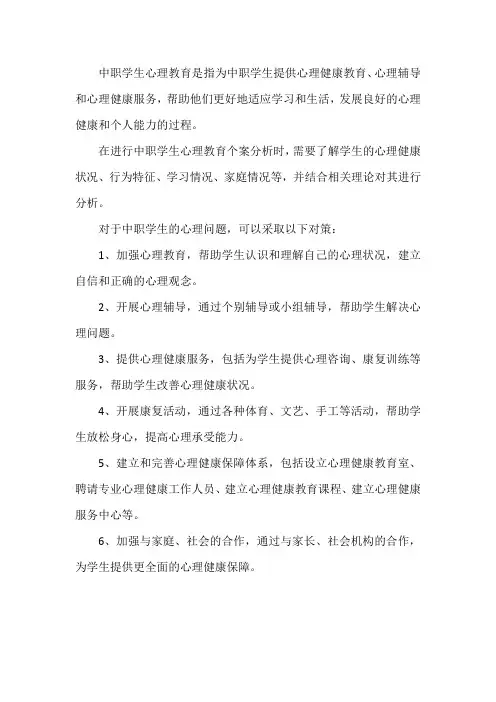 中职学生心理教育是指为中职学生提供心理健康教育、心理辅导和心理健康服务，帮助他们更好地适应学习和生活，发展良好的心理健康和个人能力的过程。

在进行中职学生心理教育个案分析时，需要了解学生的心理健康状况、行为特征、学习情况、家庭情况等，并结合相关理论对其进行分析。

对于中职学生的心理问题，可以采取以下对策：

1、加强心理教育，帮助学生认识和理解自己的心理状况，建立自信和正确的心理观念。

2、开展心理辅导，通过个别辅导或小组辅导，帮助学生解决心理问题。

3、提供心理健康服务，包括为学生提供心理咨询、康复训练等服务，帮助学生改善心理健康状况。

4、开展康复活动，通过各种体育、文艺、手工等活动，帮助学生放松身心，提高心理承受能力。

5、建立和完善心理健康保障体系，包括设立心理健康教育室、聘请专业心理健康工作人员、建立心理健康教育课程、建立心理健康服务中心等。

6、加强与家庭、社会的合作，通过与家长、社会机构的合作，为学生提供更全面的心理健康保障。